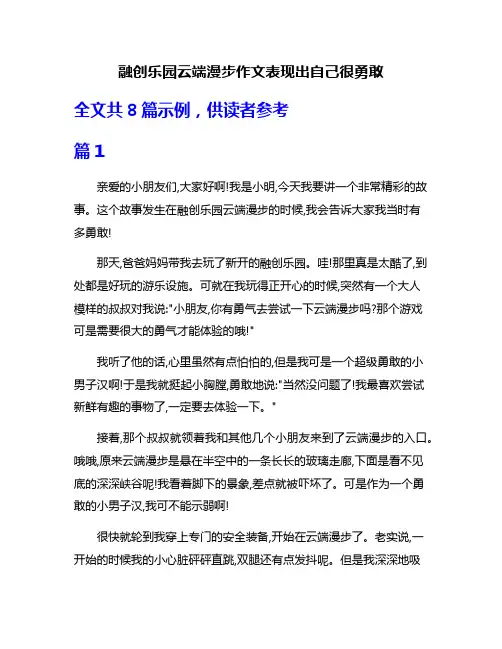 融创乐园云端漫步作文表现出自己很勇敢

全文共 8 篇示例，供读者参考

篇 1

亲爱的小朋友们,大家好啊!我是小明,今天我要讲一个非常精彩的故事。这个故事发生在融创乐园云端漫步的时候,我会告诉大家我当时有多勇敢!

那天,爸爸妈妈带我去玩了新开的融创乐园。哇!那里真是太酷了,到处都是好玩的游乐设施。可就在我玩得正开心的时候,突然有一个大人模样的叔叔对我说:"小朋友,你有勇气去尝试一下云端漫步吗?那个游戏可是需要很大的勇气才能体验的哦!"

我听了他的话,心里虽然有点怕怕的,但是我可是一个超级勇敢的小男子汉啊!于是我就挺起小胸膛,勇敢地说:"当然没问题了!我最喜欢尝试新鲜有趣的事物了,一定要去体验一下。"

接着,那个叔叔就领着我和其他几个小朋友来到了云端漫步的入口。哦哦,原来云端漫步是悬在半空中的一条长长的玻璃走廊,下面是看不见底的深深峡谷呢!我看着脚下的景象,差点就被吓坏了。可是作为一个勇敢的小男子汉,我可不能示弱啊!

很快就轮到我穿上专门的安全装备,开始在云端漫步了。老实说,一开始的时候我的小心脏砰砰直跳,双腿还有点发抖呢。但是我深深地吸